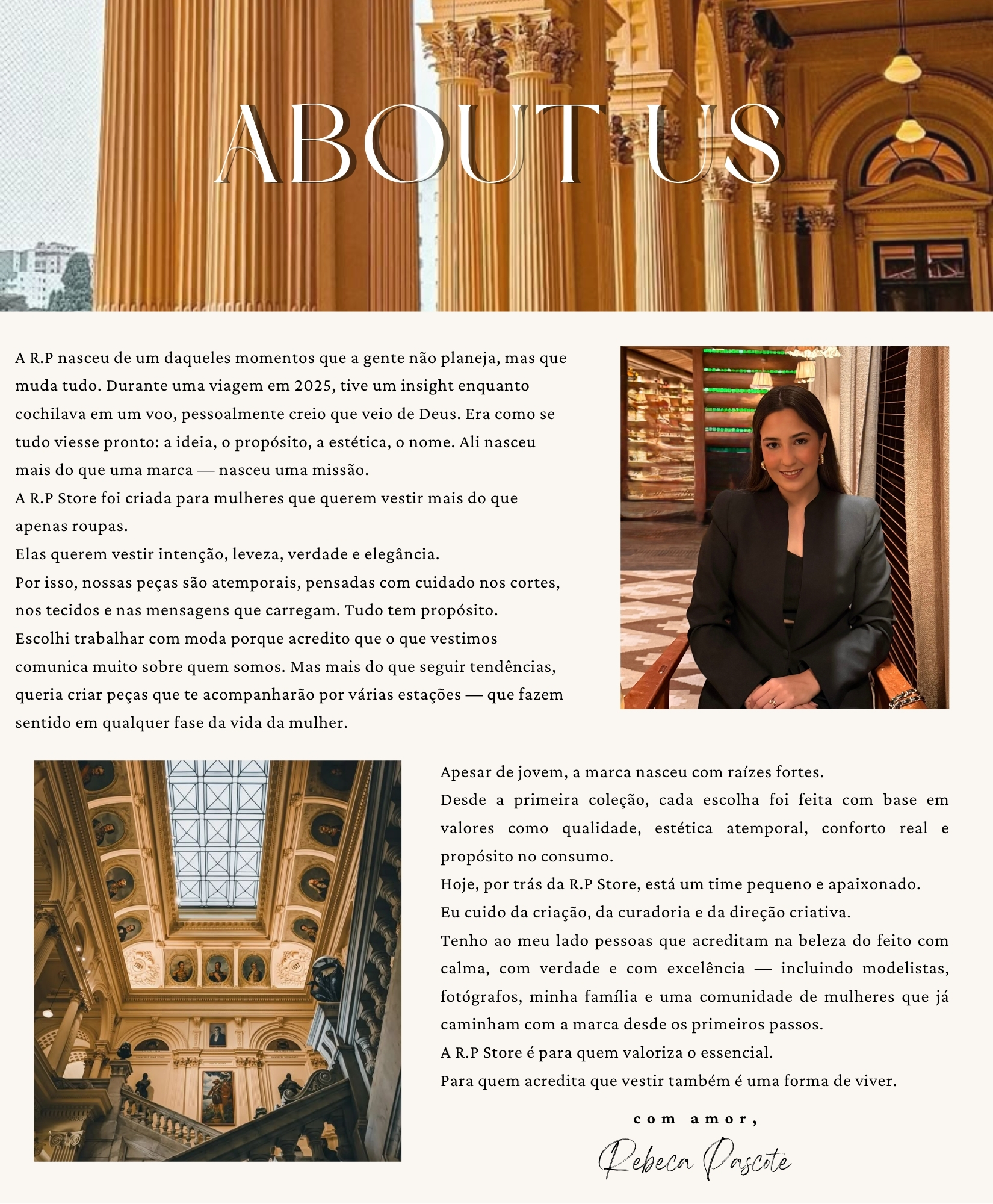 ABOUT US

A R.P nasceu de um daqueles momentos que a gente não planeja, mas que muda tudo. Durante uma viagem em 2025, tive um insight enquanto cochilava em um voo, pessoalmente creio que veio de Deus. Era como se tudo viesse pronto: a ideia, o propósito, a estética, o nome. Ali nasceu mais do que uma marca — nasceu uma missão.
A R.P Store foi criada para mulheres que querem vestir mais do que apenas roupas.
Elas querem vestir intenção, leveza, verdade e elegância.
Por isso, nossas peças são atemporais, pensadas com cuidado nos cortes, nos tecidos e nas mensagens que carregam. Tudo tem propósito.
Escolhi trabalhar com moda porque acredito que o que vestimos comunica muito sobre quem somos. Mas mais do que seguir tendências, queria criar peças que te acompanharão por várias estações — que fazem sentido em qualquer fase da vida da mulher.

Apesar de jovem, a marca nasceu com raízes fortes.
Desde a primeira coleção, cada escolha foi feita com base em valores como qualidade, estética atemporal, conforto real e propósito no consumo.
Hoje, por trás da R.P Store, está um time pequeno e apaixonado.
Eu cuido da criação, da curadoria e da direção criativa.
Tenho ao meu lado pessoas que acreditam na beleza do feito com calma, com verdade e com excelência — incluindo modelistas, fotógrafos, minha família e uma comunidade de mulheres que já caminham com a marca desde os primeiros passos.
A R.P Store é para quem valoriza o essencial.
Para quem acredita que vestir também é uma forma de viver.

com amor,

Rebeca Pascote